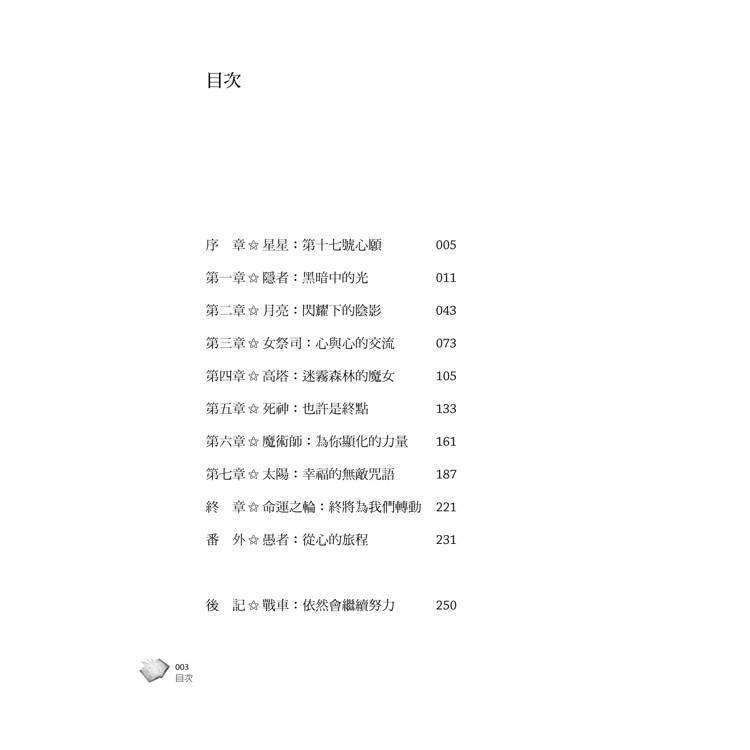 目次

序　章☆星星：第十七號心願　005

第一章☆隱者：黑暗中的光　011

第二章☆月亮：閃耀下的陰影　043

第三章☆女祭司：心與心的交流　073

第四章☆高塔：迷霧森林的魔女　105

第五章☆死神：也許是終點　133

第六章☆魔術師：為你顯化的力量　161

第七章☆太陽：幸福的無敵咒語　187

終　章☆命運之輪：終將為我們轉動　221

番　外☆愚者：從心的旅程　231

後　記☆戰車：依然會繼續努力　250

003
目次